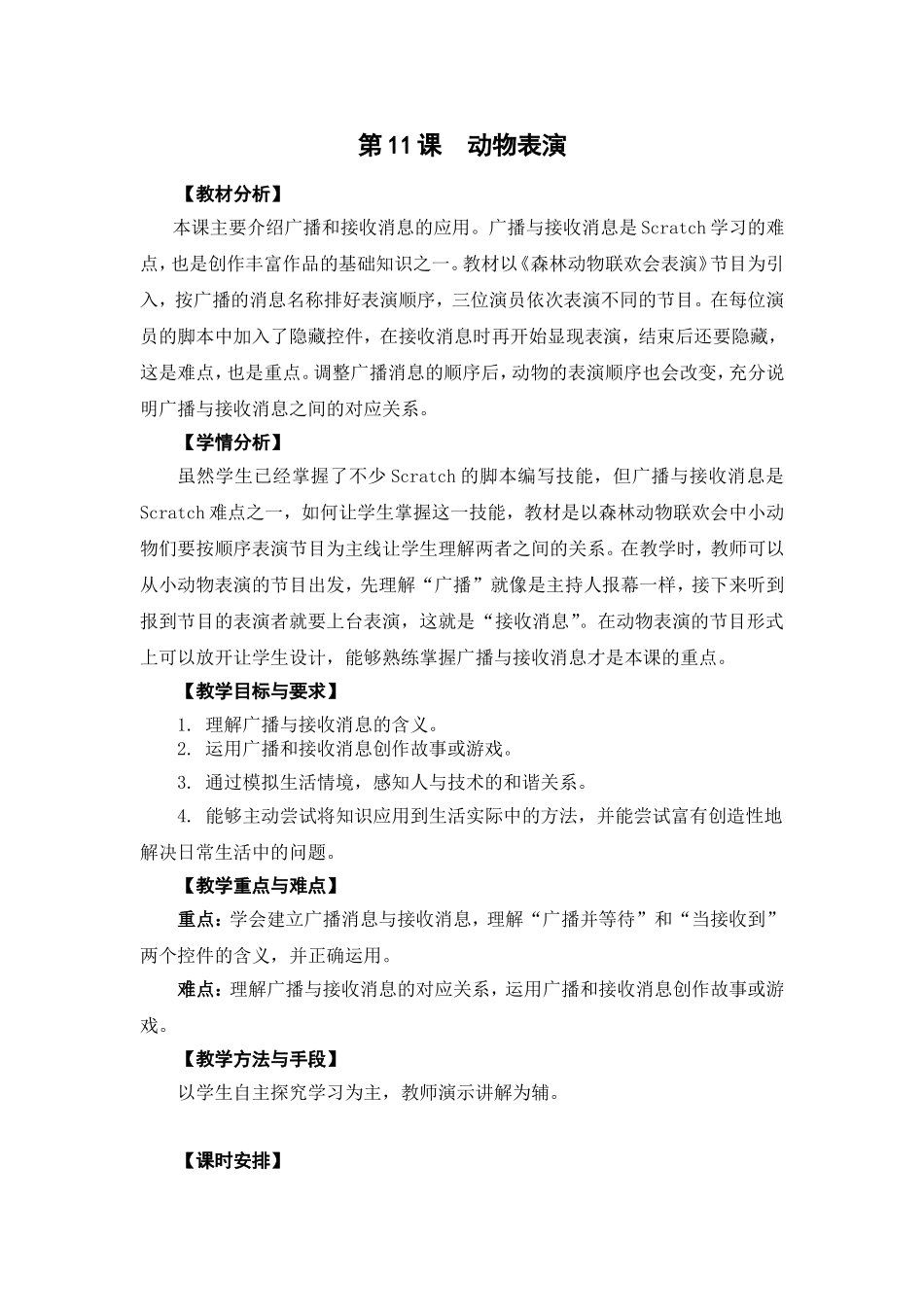 第11课　动物表演

【教材分析】

本课主要介绍广播和接收消息的应用。广播与接收消息是Scratch学习的难点，也是创作丰富作品的基础知识之一。教材以《森林动物联欢会表演》节目为引入，按广播的消息名称排好表演顺序，三位演员依次表演不同的节目。在每位演员的脚本中加入了隐藏控件，在接收消息时再开始显现表演，结束后还要隐藏，这是难点，也是重点。调整广播消息的顺序后，动物的表演顺序也会改变，充分说明广播与接收消息之间的对应关系。

【学情分析】

虽然学生已经掌握了不少Scratch的脚本编写技能，但广播与接收消息是Scratch难点之一，如何让学生掌握这一技能，教材是以森林动物联欢会中小动物们要按顺序表演节目为主线让学生理解两者之间的关系。在教学时，教师可以从小动物表演的节目出发，先理解“广播”就像是主持人报幕一样，接下来听到报到节目的表演者就要上台表演，这就是“接收消息”。在动物表演的节目形式上可以放开让学生设计，能够熟练掌握广播与接收消息才是本课的重点。

【教学目标与要求】

1. 理解广播与接收消息的含义。
2. 运用广播和接收消息创作故事或游戏。
3. 通过模拟生活情境，感知人与技术的和谐关系。
4. 能够主动尝试将知识应用到生活实际中的方法，并能尝试富有创造性地解决日常生活中的问题。

【教学重点与难点】

重点：学会建立广播消息与接收消息，理解“广播并等待”和“当接收到”两个控件的含义，并正确运用。

难点：理解广播与接收消息的对应关系，运用广播和接收消息创作故事或游戏。

【教学方法与手段】

以学生自主探究学习为主，教师演示讲解为辅。

【课时安排】